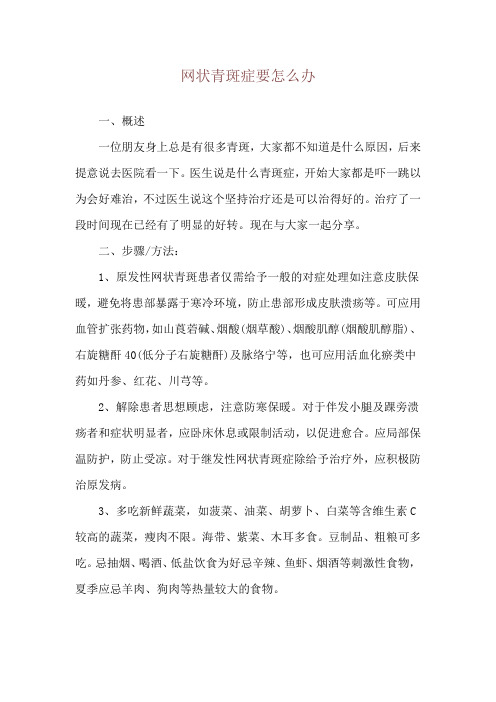 网状青斑症要怎么办

一、概述

一位朋友身上总是有很多青斑，大家都不知道是什么原因，后来提意说去医院看一下。医生说是什么青斑症，开始大家都是吓一跳以为会好难治，不过医生说这个坚持治疗还是可以治得好的。治疗了一段时间现在已经有了明显的好转。现在与大家一起分享。

二、步骤/方法：

1、原发性网状青斑患者仅需给予一般的对症处理如注意皮肤保暖，避免将患部暴露于寒冷环境，防止患部形成皮肤溃疡等。可应用血管扩张药物，如山莨菪碱、烟酸(烟草酸)、烟酸肌醇(烟酸肌醇脂)、右旋糖酐40(低分子右旋糖酐)及脉络宁等，也可应用活血化瘀类中药如丹参、红花、川芎等。

2、解除患者思想顾虑，注意防寒保暖。对于伴发小腿及踝旁溃疡者和症状明显者，应卧床休息或限制活动，以促进愈合。应局部保温防护，防止受凉。对于继发性网状青斑症除给予治疗外，应积极防治原发病。

3、多吃新鲜蔬菜，如菠菜、油菜、胡萝卜、白菜等含维生素C较高的蔬菜，瘦肉不限。海带、紫菜、木耳多食。豆制品、粗粮可多吃。忌抽烟、喝酒、低盐饮食为好忌辛辣、鱼虾、烟酒等刺激性食物，夏季应忌羊肉、狗肉等热量较大的食物。